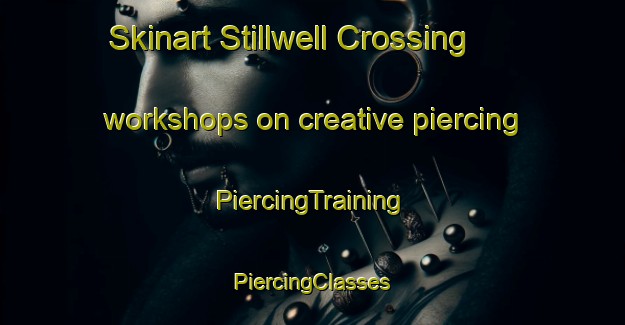 Skinart Stillwell Crossing

workshops on creative piercing

PiercingTraining

PiercingClasses